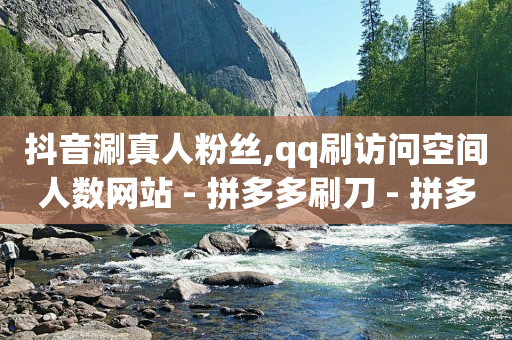 抖音涮真人粉丝,qq刷访问空间人数网站 - 拼多多刷刀 - 拼多